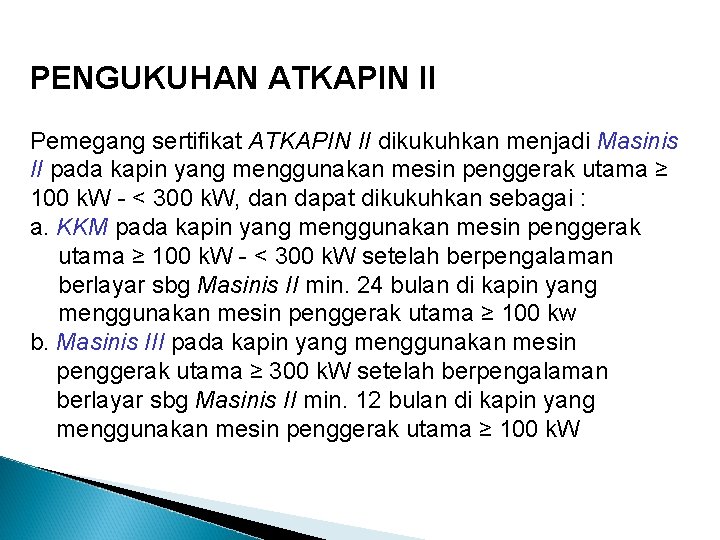 PENGUKUHAN ATKAPIN II

Pemegang sertifikat ATKAPIN II dikukuhkan menjadi Masinis II pada kapin yang menggunakan mesin penggerak utama ≥ 100 kW - < 300 kW, dan dapat dikukuhkan sebagai :
a. KKM pada kapin yang menggunakan mesin penggerak utama ≥ 100 kW - < 300 kW setelah berpengalaman berlayar sbg Masinis II min. 24 bulan di kapin yang menggunakan mesin penggerak utama ≥ 100 kw
b. Masinis III pada kapin yang menggunakan mesin penggerak utama ≥ 300 kW setelah berpengalaman berlayar sbg Masinis II min. 12 bulan di kapin yang menggunakan mesin penggerak utama ≥ 100 kW